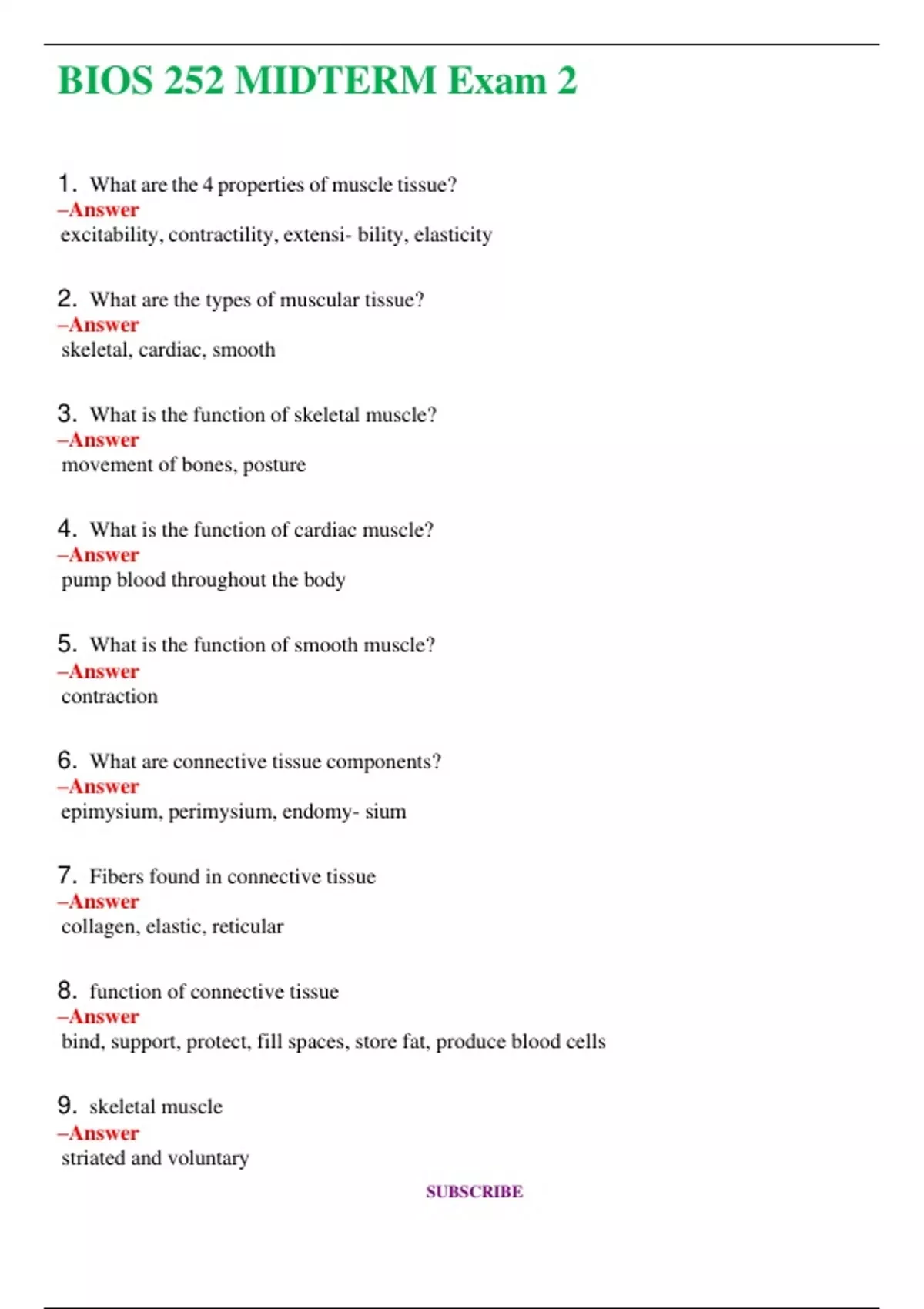 BIOS 252 MIDTERM Exam 2

1. What are the 4 properties of muscle tissue?
–Answer
excitability, contractility, extensi- bility, elasticity

2. What are the types of muscular tissue?
–Answer
skeletal, cardiac, smooth

3. What is the function of skeletal muscle?
–Answer
movement of bones, posture

4. What is the function of cardiac muscle?
–Answer
pump blood throughout the body

5. What is the function of smooth muscle?
–Answer
contraction

6. What are connective tissue components?
–Answer
epimysium, perimysium, endomy- sium

7. Fibers found in connective tissue
–Answer
collagen, elastic, reticular

8. function of connective tissue
–Answer
bind, support, protect, fill spaces, store fat, produce blood cells

9. skeletal muscle
–Answer
striated and voluntary

SUBSCRIBE